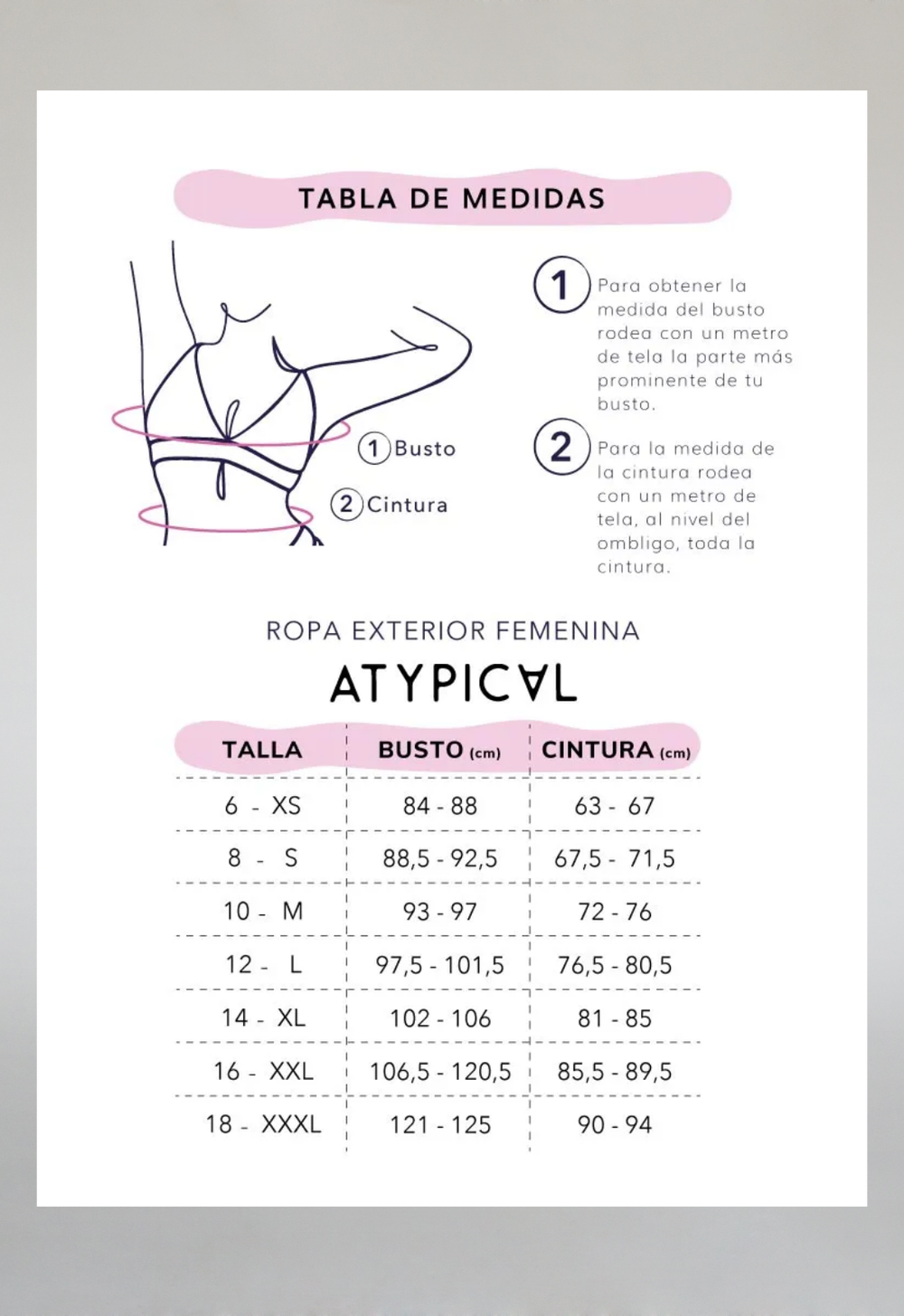 TABLA DE MEDIDAS

1 Busto

2 Cintura

1 Para obtener la medida del busto rodea con un metro de tela la parte más prominente de tu busto.

2 Para la medida de la cintura rodea con un metro de tela, al nivel del ombligo, toda la cintura.

ROPA EXTERIOR FEMENINA

ATYPICAL

| TALLA | BUSTO (cm) | CINTURA (cm) |
|---|---|---|
| 6 - XS | 84 - 88 | 63 - 67 |
| 8 - S | 88,5 - 92,5 | 67,5 - 71,5 |
| 10 - M | 93 - 97 | 72 - 76 |
| 12 - L | 97,5 - 101,5 | 76,5 - 80,5 |
| 14 - XL | 102 - 106 | 81 - 85 |
| 16 - XXL | 106,5 - 120,5 | 85,5 - 89,5 |
| 18 - XXXL | 121 - 125 | 90 - 94 |